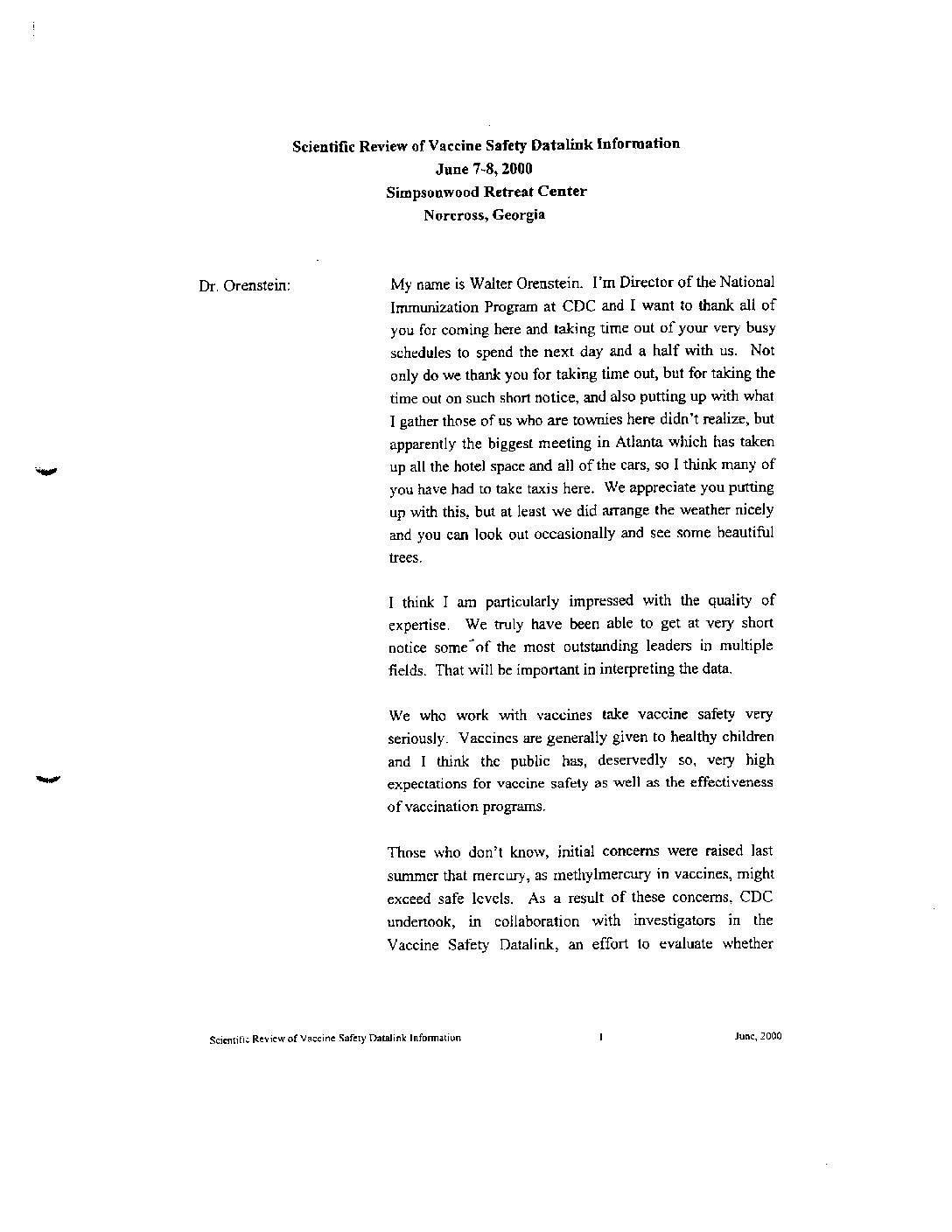 Scientific Review of Vaccine Safety Datalink Information
June 7-8, 2000
Simpsonwood Retreat Center
Norcross, Georgia

Dr. Orenstein:

My name is Walter Orenstein. I'm Director of the National Immunization Program at CDC and I want to thank all of you for coming here and taking time out of your very busy schedules to spend the next day and a half with us. Not only do we thank you for taking time out, but for taking the time out on such short notice, and also putting up with what I gather those of us who are townies here didn't realize, but apparently the biggest meeting in Atlanta which has taken up all the hotel space and all of the cars, so I think many of you have had to take taxis here. We appreciate you putting up with this, but at least we did arrange the weather nicely and you can look out occasionally and see some beautiful trees.

I think I am particularly impressed with the quality of expertise. We truly have been able to get at very short notice some of the most outstanding leaders in multiple fields. That will be important in interpreting the data.

We who work with vaccines take vaccine safety very seriously. Vaccines are generally given to healthy children and I think the public has, deservedly so, very high expectations for vaccine safety as well as the effectiveness of vaccination programs.

Those who don't know, initial concerns were raised last summer that mercury, as methylmercury in vaccines, might exceed safe levels. As a result of these concerns, CDC undertook, in collaboration with investigators in the Vaccine Safety Datalink, an effort to evaluate whether

Scientific Review of Vaccine Safety Datalink Information 1 June, 2000